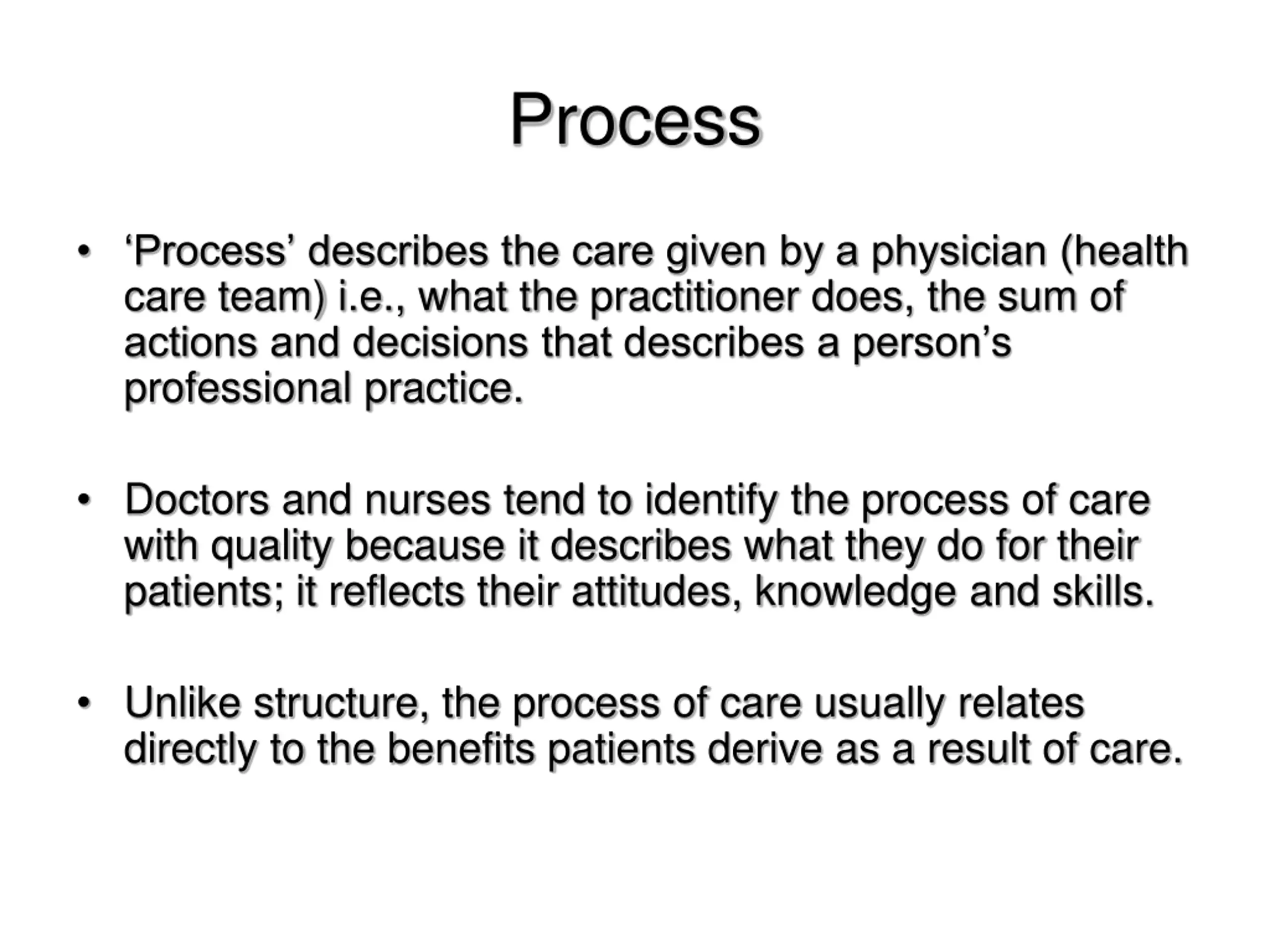 Process

• ‘Process’ describes the care given by a physician (health care team) i.e., what the practitioner does, the sum of actions and decisions that describes a person’s professional practice.

• Doctors and nurses tend to identify the process of care with quality because it describes what they do for their patients; it reflects their attitudes, knowledge and skills.

• Unlike structure, the process of care usually relates directly to the benefits patients derive as a result of care.